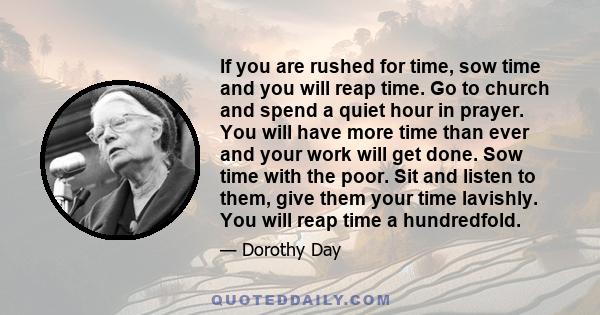 If you are rushed for time, sow time and you will reap time. Go to church and spend a quiet hour in prayer. You will have more time than ever and your work will get done. Sow time with the poor. Sit and listen to them, give them your time lavishly. You will reap time a hundredfold.

— Dorothy Day

QUOTEDDAILY.COM